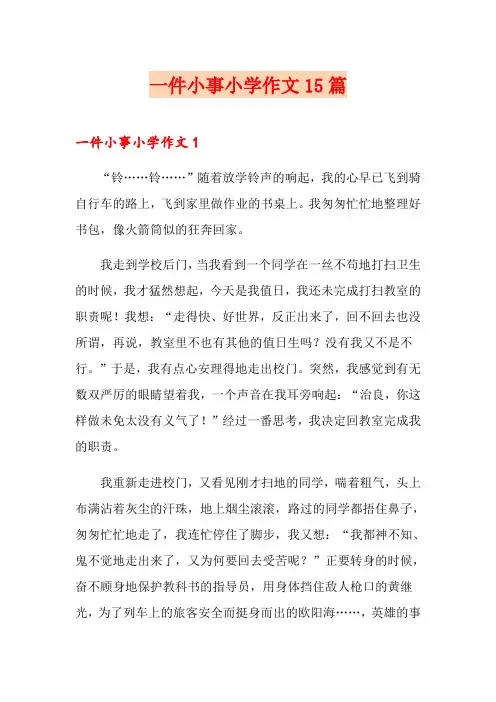 一件小事小学作文15篇

一件小事小学作文1

“铃……铃……”随着放学铃声的响起，我的心早已飞到骑自行车的路上，飞到家里做作业的书桌上。我匆匆忙忙地整理好书包，像火箭筒似的狂奔回家。

我走到学校后门，当我看到一个同学在一丝不苟地打扫卫生的时候，我才猛然想起，今天是我值日，我还未完成打扫教室的职责呢！我想：“走得快、好世界，反正出来了，回不回去也没所谓，再说，教室里不也有其他的值日生吗？没有我又不是不行。”于是，我有点心安理得地走出校门。突然，我感觉到有无数双严厉的眼睛望着我，一个声音在我耳旁响起：“治良，你这样做未免太没有义气了！”经过一番思考，我决定回教室完成我的职责。

我重新走进校门，又看见刚才扫地的同学，喘着粗气，头上布满沾着灰尘的汗珠，地上烟尘滚滚，路过的同学都捂住鼻子，匆匆忙忙地走了，我连忙停住了脚步，我又想：“我都神不知、鬼不觉地走出来了，又为何要回去受苦呢？”正要转身的时候，奋不顾身地保护教科书的指导员，用身体挡住敌人枪口的黄继光，为了列车上的旅客安全而挺身而出的欧阳海……，英雄的事